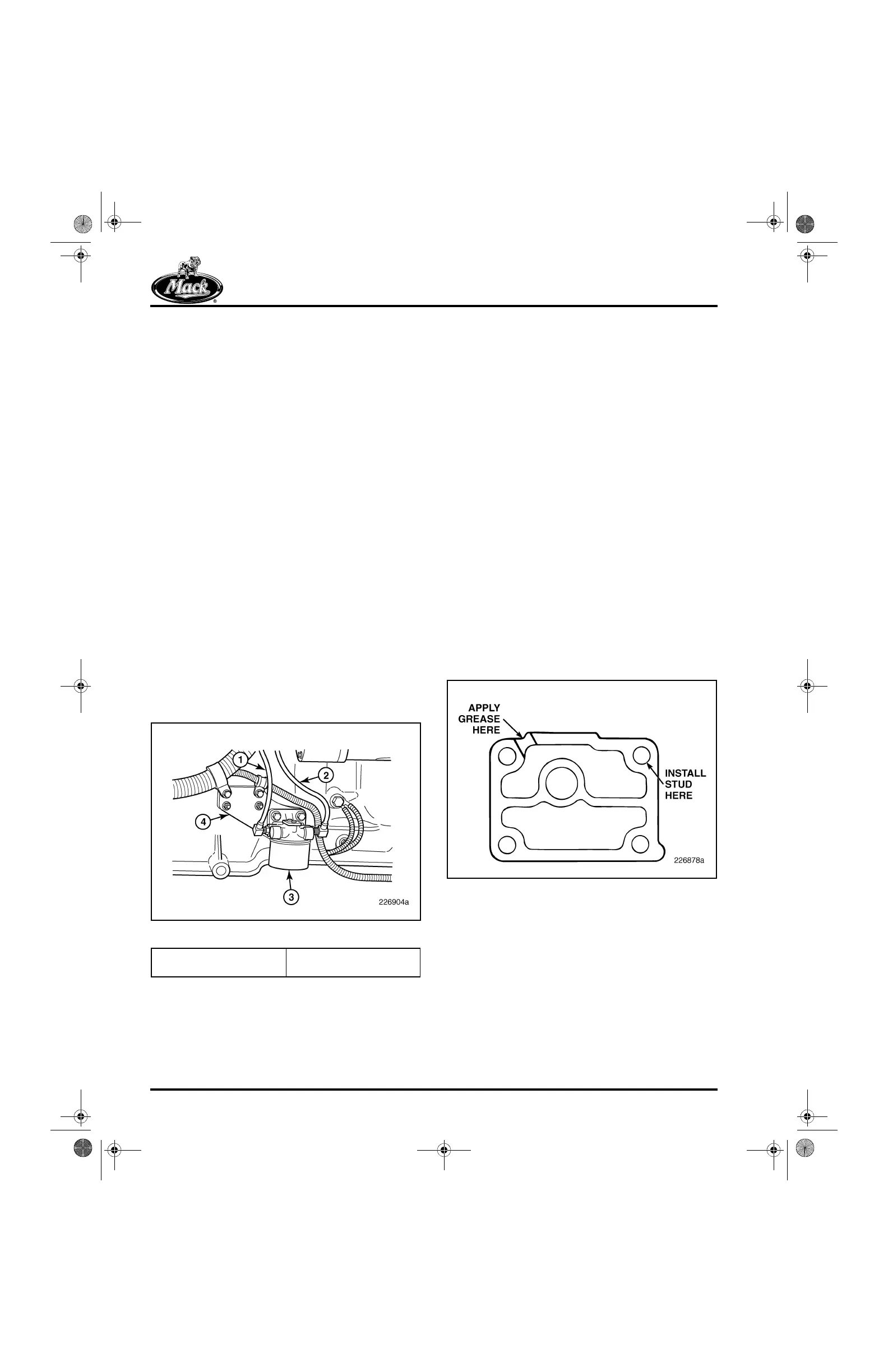 Mack

1

2

4

3

226904a

APPLY GREASE HERE

INSTALL STUD HERE

226878a